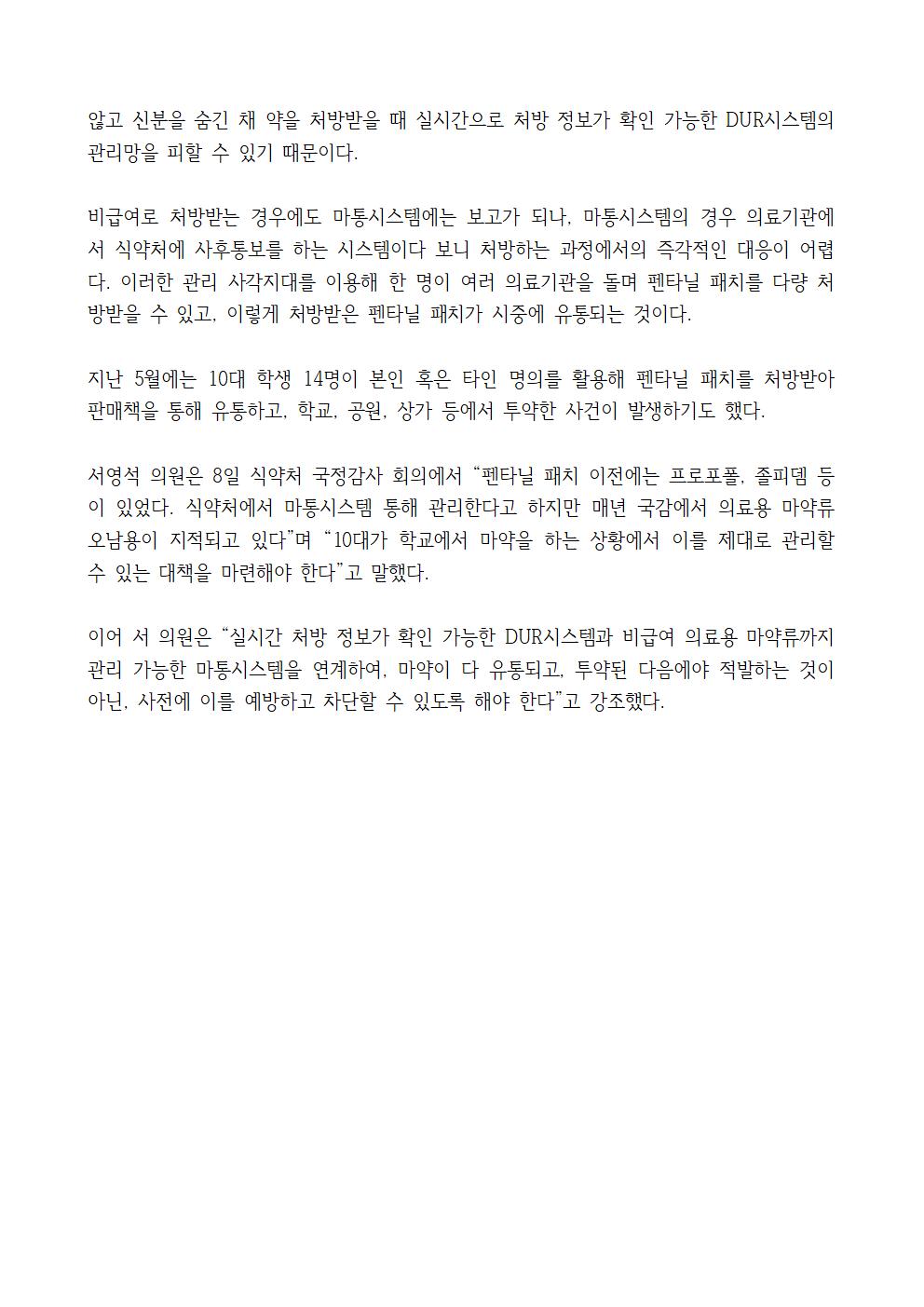 않고 신분을 숨긴 채 약을 처방받을 때 실시간으로 처방 정보가 확인 가능한 DUR시스템의 관리망을 피할 수 있기 때문이다.

비급여로 처방받는 경우에도 마통시스템에는 보고가 되나, 마통시스템의 경우 의료기관에서 식약처에 사후통보를 하는 시스템이다 보니 처방하는 과정에서의 즉각적인 대응이 어렵다. 이러한 관리 사각지대를 이용해 한 명이 여러 의료기관을 돌며 펜타닐 패치를 다량 처방받을 수 있고, 이렇게 처방받은 펜타닐 패치가 시중에 유통되는 것이다.

지난 5월에는 10대 학생 14명이 본인 혹은 타인 명의를 활용해 펜타닐 패치를 처방받아 판매책을 통해 유통하고, 학교, 공원, 상가 등에서 투약한 사건이 발생하기도 했다.

서영석 의원은 8일 식약처 국정감사 회의에서 “펜타닐 패치 이전에는 프로포폴, 졸피뎀 등이 있었다. 식약처에서 마통시스템 통해 관리한다고 하지만 매년 국감에서 의료용 마약류 오남용이 지적되고 있다”며 “10대가 학교에서 마약을 하는 상황에서 이를 제대로 관리할 수 있는 대책을 마련해야 한다”고 말했다.

이어 서 의원은 “실시간 처방 정보가 확인 가능한 DUR시스템과 비급여 의료용 마약류까지 관리 가능한 마통시스템을 연계하여, 마약이 다 유통되고, 투약된 다음에야 적발하는 것이 아닌, 사전에 이를 예방하고 차단할 수 있도록 해야 한다”고 강조했다.